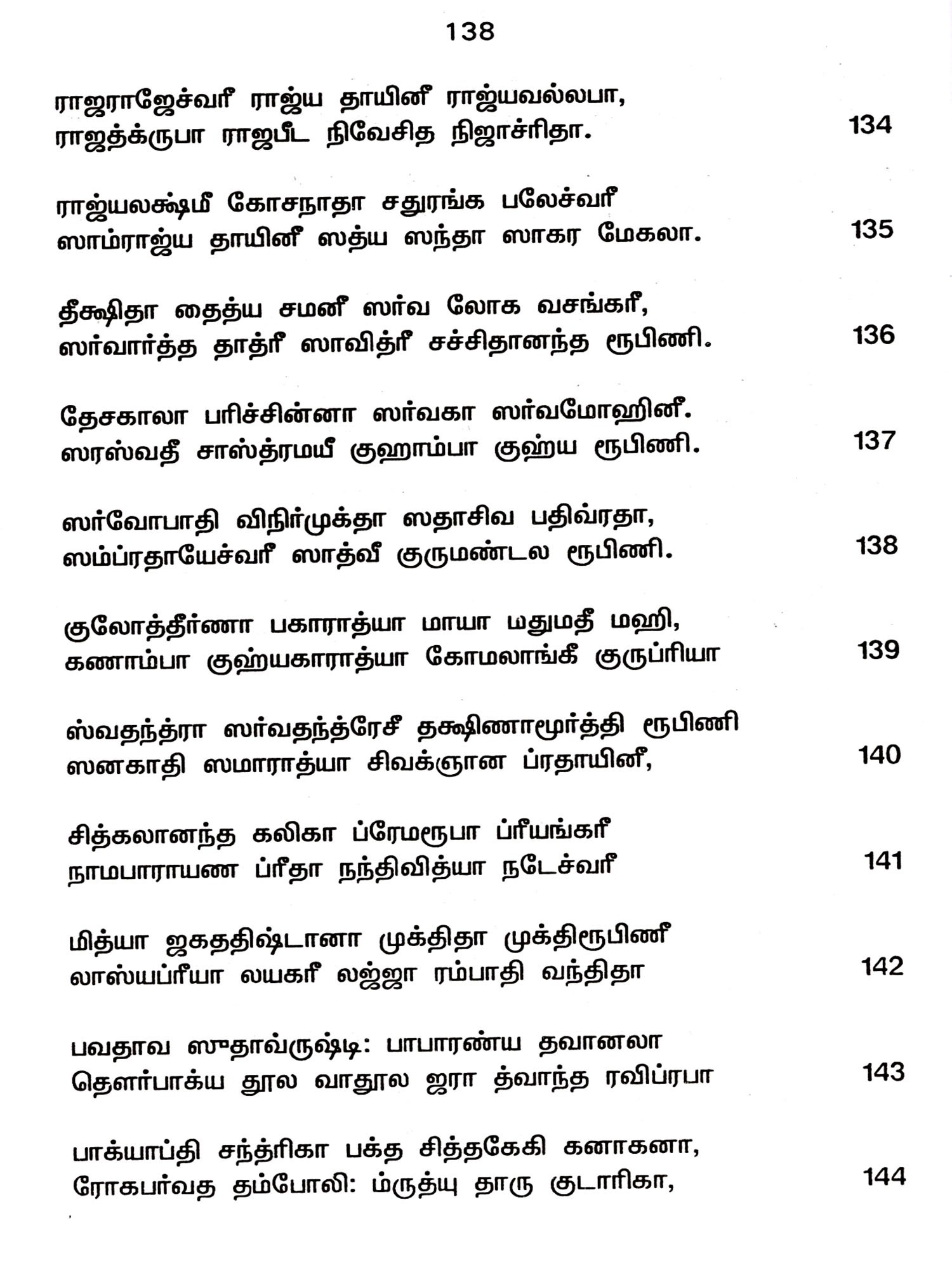 138

ராஜராஜேச்வரீ ராஜ்ய தாயினீ ராஜ்யவல்லபா, ராஜத்க்ருபா ராஜபீட நிவேசித நிஜாச்ரிதா. 134

ராஜ்யலக்ஷ்மீ கோசநாதா சதுரங்க பலேச்வரீ ஸாம்ராஜ்ய தாயினீ ஸத்ய ஸந்தா ஸாகர மேகலா. 135

தீக்ஷிதா தைத்ய சமனீ ஸர்வ லோக வசங்கரீ, ஸர்வார்த்த தாத்ரீ ஸாவித்ரீ சச்சிதானந்த ரூபிணி. 136

தேசகாலா பரிச்சின்னா ஸர்வகா ஸர்வமோஹினீ. ஸரஸ்வதீ சாஸ்த்ரமயீ குஹாம்பா குஹ்ய ரூபிணி. 137

ஸர்வோபாதி விநிர்முக்தா ஸதாசிவ பதிவ்ரதா, ஸம்ப்ரதாயேச்வரீ ஸாத்வீ குருமண்டல ரூபிணி. 138

குலோத்தீர்ணா பகாராத்யா மாயா மதுமதீ மஹி, கணாம்பா குஹ்யகாராத்யா கோமலாங்கீ குருப்ரியா 139

ஸ்வதந்த்ரா ஸர்வதந்த்ரேசீ தக்ஷிணாமூர்த்தி ரூபிணி ஸனகாதி ஸமாராத்யா சிவக்ஞான ப்ரதாயினீ, 140

சித்கலானந்த கலிகா ப்ரேமரூபா ப்ரீயங்கரீ நாமபாராயண ப்ரீதா நந்திவித்யா நடேச்வரீ 141

மித்யா ஜகததிஷ்டானா முக்திதா முக்திரூபிணீ லாஸ்யப்ரீயா லயகரீ லஜ்ஜா ரம்பாதி வந்திதா 142

பவதாவ ஸுதாவ்ருஷ்டி: பாபாரண்ய தவானலா தௌர்பாக்ய தூல வாதூல ஜரா த்வாந்த ரவிப்ரபா 143

பாக்யாப்தி சந்த்ரிகா பக்த சித்தகேகி கனாகனா, ரோகபர்வத தம்போலி: ம்ருத்யு தாரு குடாரிகா, 144